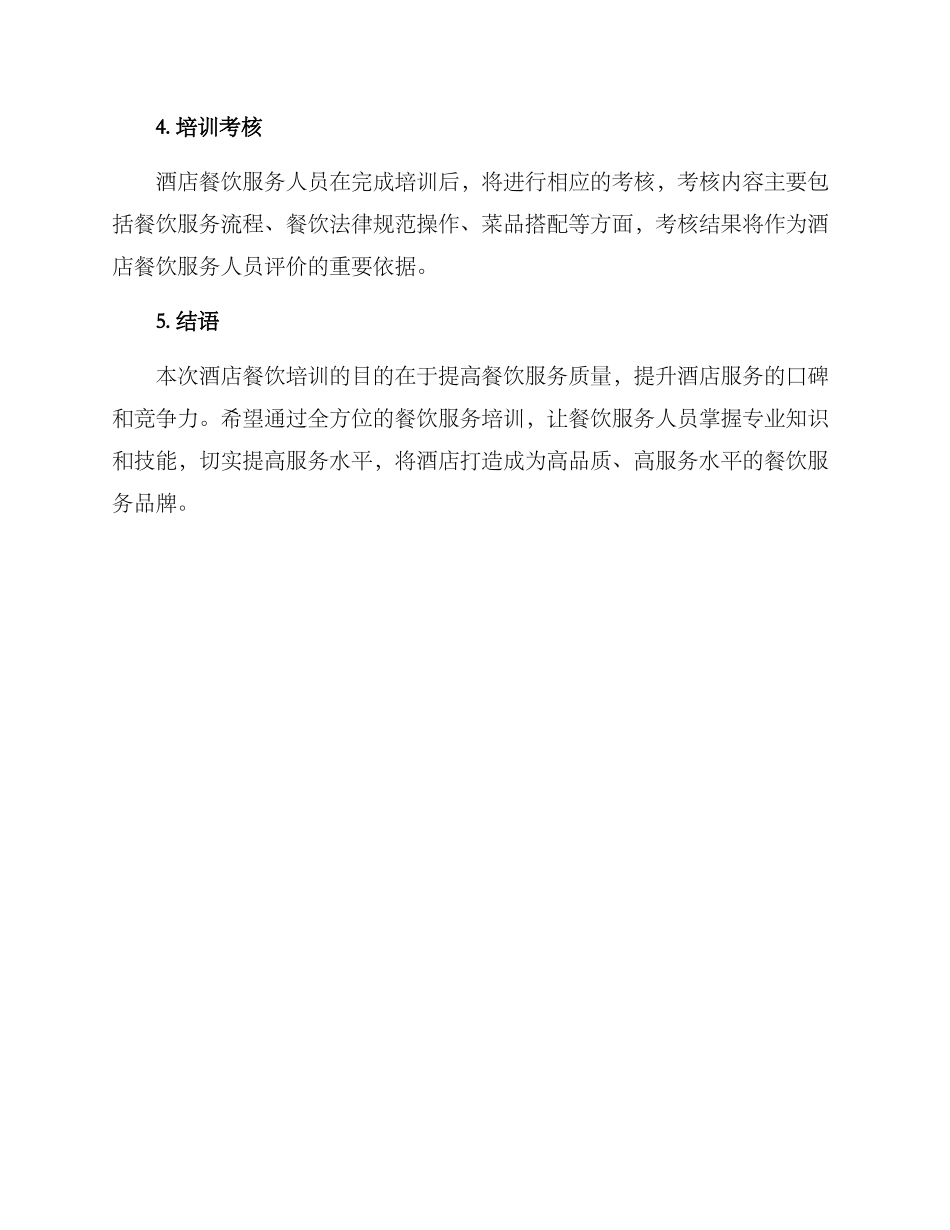 4. 培训考核

酒店餐饮服务人员在完成培训后，将进行相应的考核，考核内容主要包括餐饮服务流程、餐饮法律规范操作、菜品搭配等方面，考核结果将作为酒店餐饮服务人员评价的重要依据。

5. 结语

本次酒店餐饮培训的目的在于提高餐饮服务质量，提升酒店服务的口碑和竞争力。希望通过全方位的餐饮服务培训，让餐饮服务人员掌握专业知识和技能，切实提高服务水平，将酒店打造成为高品质、高服务水平的餐饮服务品牌。